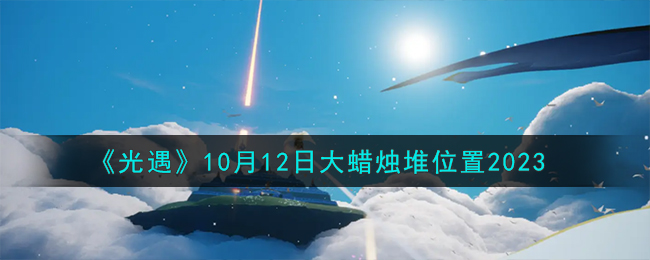 《光遇》10月12日大蜡烛堆位置2023